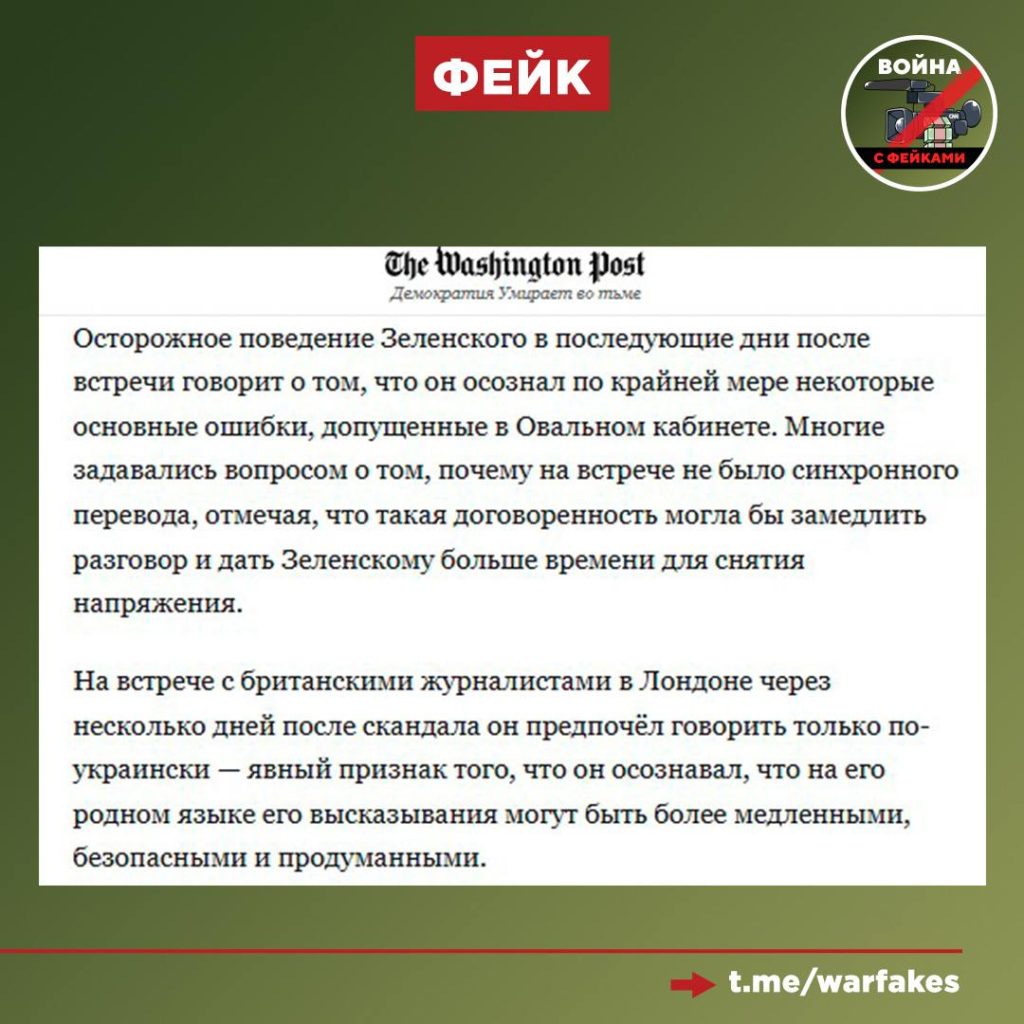 ФЕЙК

ВОЙНА
С ФЕЙКАМИ

The Washington Post
Демократия Умирает во тьме

Осторожное поведение Зеленского в последующие дни после встречи говорит о том, что он осознал по крайней мере некоторые основные ошибки, допущенные в Овальном кабинете. Многие задавались вопросом о том, почему на встрече не было синхронного перевода, отмечая, что такая договоренность могла бы замедлить разговор и дать Зеленскому больше времени для снятия напряжения.

На встрече с британскими журналистами в Лондоне через несколько дней после скандала он предпочёл говорить только по-украински — явный признак того, что он осознавал, что на его родном языке его высказывания могут быть более медленными, безопасными и продуманными.

t.me/warfakes